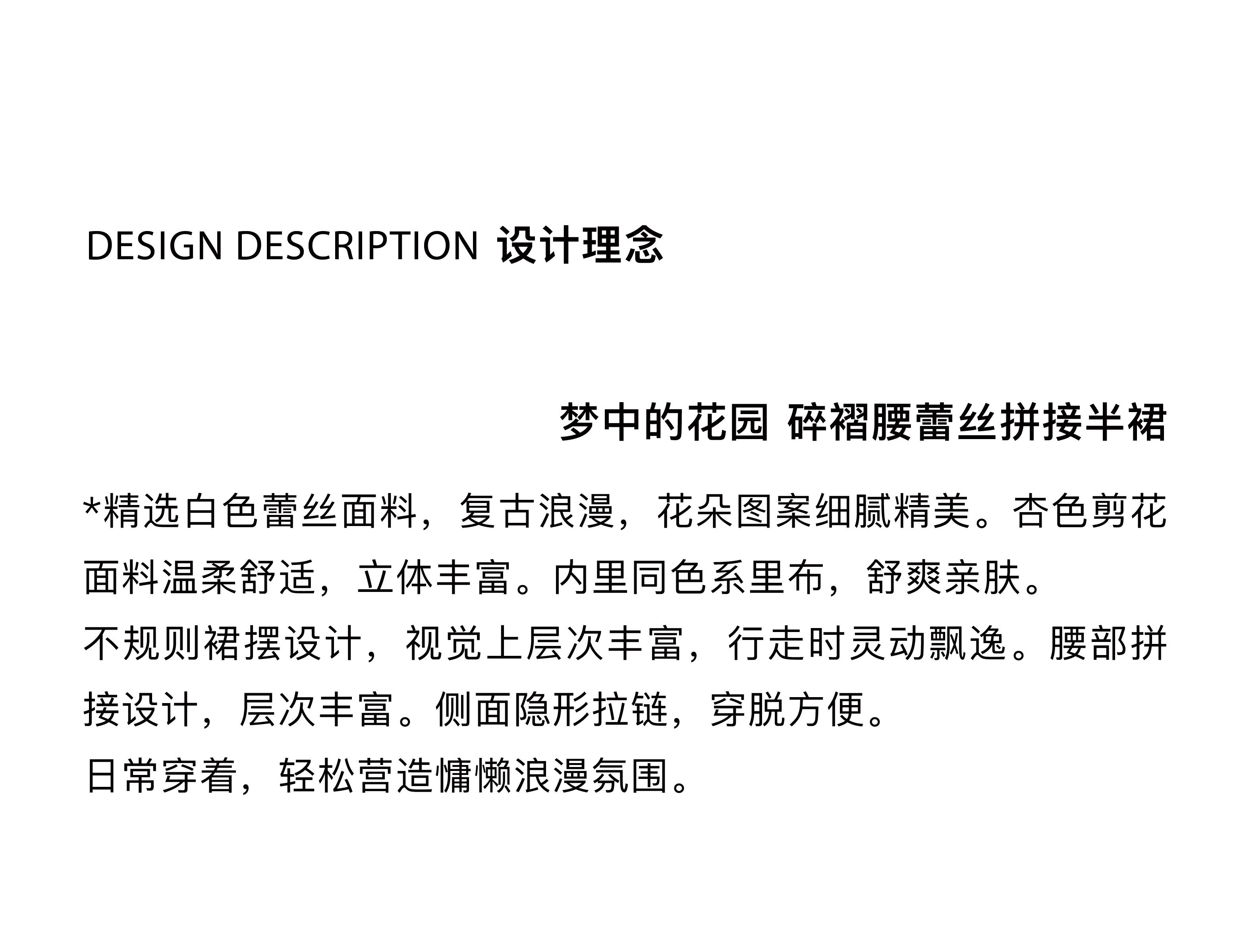 DESIGN DESCRIPTION 设计理念

梦中的花园 碎褶腰蕾丝拼接半裙

*精选白色蕾丝面料，复古浪漫，花朵图案细腻精美。杏色剪花面料温柔舒适，立体丰富。内里同色系里布，舒爽亲肤。
不规则裙摆设计，视觉上层次丰富，行走时灵动飘逸。腰部拼接设计，层次丰富。侧面隐形拉链，穿脱方便。
日常穿着，轻松营造慵懒浪漫氛围。